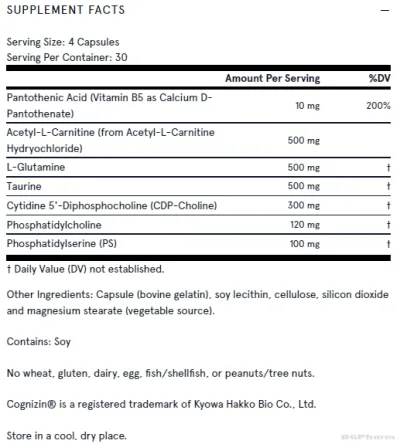 SUPPLEMENT FACTS —

Serving Size: 4 Capsules
Serving Per Container: 30

| | Amount Per Serving | %DV |
|---|---|---|
| Pantothenic Acid (Vitamin B5 as Calcium D-Pantothenate) | 10 mg | 200% |
| Acetyl-L-Carnitine (from Acetyl-L-Carnitine Hydryochloride) | 500 mg | |
| L-Glutamine | 500 mg | † |
| Taurine | 500 mg | † |
| Cytidine 5'-Diphosphocholine (CDP-Choline) | 300 mg | † |
| Phosphatidylcholine | 120 mg | † |
| Phosphatidylserine (PS) | 100 mg | † |

† Daily Value (DV) not established.

Other Ingredients: Capsule (bovine gelatin), soy lecithin, cellulose, silicon dioxide and magnesium stearate (vegetable source).

Contains: Soy

No wheat, gluten, dairy, egg, fish/shellfish, or peanuts/tree nuts.

Cognizin® is a registered trademark of Kyowa Hakko Bio Co., Ltd.

Store in a cool, dry place.

BGPharm